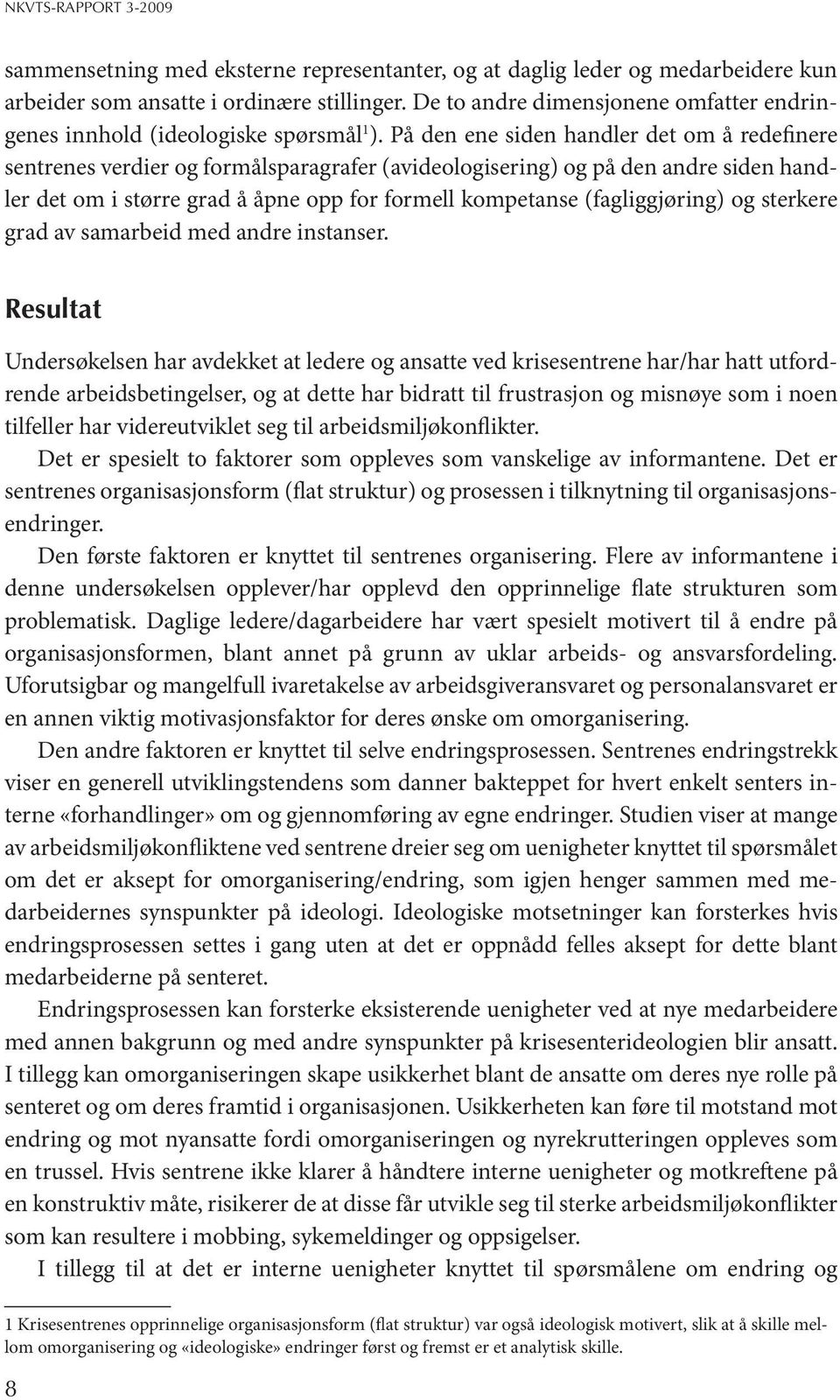 NKVTS-RAPPORT 3-2009

sammensetning med eksterne representanter, og at daglig leder og medarbeidere kun arbeider som ansatte i ordinære stillinger. De to andre dimensjonene omfatter endringenes innhold (ideologiske spørsmål$^1$). På den ene siden handler det om å redefinere sentrenes verdier og formålsparagrafer (avideologisering) og på den andre siden handler det om i større grad å åpne opp for formell kompetanse (fagliggjøring) og sterkere grad av samarbeid med andre instanser.

Resultat

Undersøkelsen har avdekket at ledere og ansatte ved krisesentrene har/har hatt utfordrende arbeidsbetingelser, og at dette har bidratt til frustrasjon og misnøye som i noen tilfeller har videreutviklet seg til arbeidsmiljøkonflikter.

Det er spesielt to faktorer som oppleves som vanskelige av informantene. Det er sentrenes organisasjonsform (flat struktur) og prosessen i tilknytning til organisasjonsendringer.

Den første faktoren er knyttet til sentrenes organisering. Flere av informantene i denne undersøkelsen opplever/har opplevd den opprinnelige flate strukturen som problematisk. Daglige ledere/dagarbeidere har vært spesielt motivert til å endre på organisasjonsformen, blant annet på grunn av uklar arbeids- og ansvarsfordeling. Uforutsigbar og mangelfull ivaretakelse av arbeidsgiveransvaret og personalansvaret er en annen viktig motivasjonsfaktor for deres ønske om omorganisering.

Den andre faktoren er knyttet til selve endringsprosessen. Sentrenes endringstrekk viser en generell utviklingstendens som danner bakteppet for hvert enkelt senters interne «forhandlinger» om og gjennomføring av egne endringer. Studien viser at mange av arbeidsmiljøkonfliktene ved sentrene dreier seg om uenigheter knyttet til spørsmålet om det er aksept for omorganisering/endring, som igjen henger sammen med medarbeidernes synspunkter på ideologi. Ideologiske motsetninger kan forsterkes hvis endringsprosessen settes i gang uten at det er oppnådd felles aksept for dette blant medarbeiderne på senteret.

Endringsprosessen kan forsterke eksisterende uenigheter ved at nye medarbeidere med annen bakgrunn og med andre synspunkter på krisesenterideologien blir ansatt. I tillegg kan omorganiseringen skape usikkerhet blant de ansatte om deres nye rolle på senteret og om deres framtid i organisasjonen. Usikkerheten kan føre til motstand mot endring og mot nyansatte fordi omorganiseringen og nyrekrutteringen oppleves som en trussel. Hvis sentrene ikke klarer å håndtere interne uenigheter og motkreftene på en konstruktiv måte, risikerer de at disse får utvikle seg til sterke arbeidsmiljøkonflikter som kan resultere i mobbing, sykemeldinger og oppsigelser.

I tillegg til at det er interne uenigheter knyttet til spørsmålene om endring og

1 Krisesentrenes opprinnelige organisasjonsform (flat struktur) var også ideologisk motivert, slik at å skille mellom omorganisering og «ideologiske» endringer først og fremst er et analytisk skille.

8